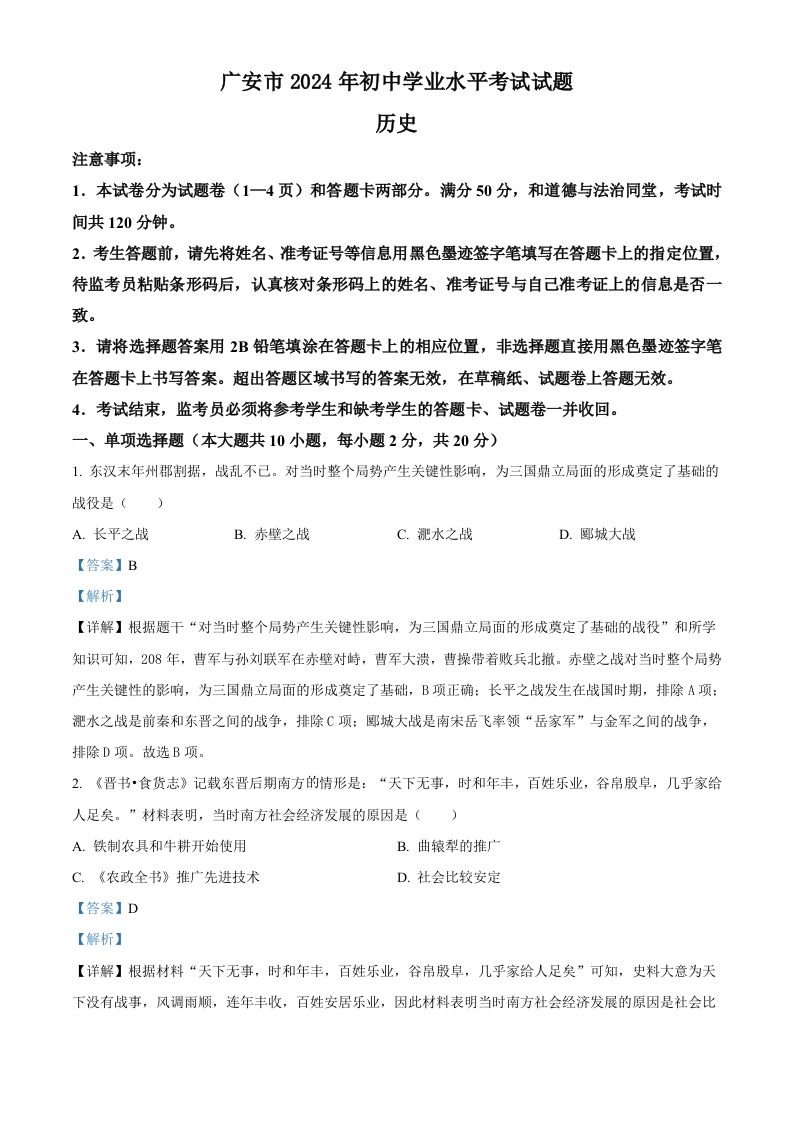 广安市 2024 年初中学业水平考试试题

历史

注意事项：

1．本试卷分为试题卷（1—4 页）和答题卡两部分。满分 50 分，和道德与法治同堂，考试时间共 120 分钟。

2．考生答题前，请先将姓名、准考证号等信息用黑色墨迹签字笔填写在答题卡上的指定位置，待监考员粘贴条形码后，认真核对条形码上的姓名、准考证号与自己准考证上的信息是否一致。

3．请将选择题答案用 2B 铅笔填涂在答题卡上的相应位置，非选择题直接用黑色墨迹签字笔在答题卡上书写答案。超出答题区域书写的答案无效，在草稿纸、试题卷上答题无效。

4．考试结束，监考员必须将参考学生和缺考学生的答题卡、试题卷一并收回。

一、单项选择题（本大题共 10 小题，每小题 2 分，共 20 分）

1. 东汉末年州郡割据，战乱不已。对当时整个局势产生关键性影响，为三国鼎立局面的形成奠定了基础的战役是（　　）

A. 长平之战　　B. 赤壁之战　　C. 淝水之战　　D. 郾城大战

【答案】B

【解析】

【详解】根据题干“对当时整个局势产生关键性影响，为三国鼎立局面的形成奠定了基础的战役”和所学知识可知，208 年，曹军与孙刘联军在赤壁对峙，曹军大溃，曹操带着败兵北撤。赤壁之战对当时整个局势产生关键性的影响，为三国鼎立局面的形成奠定了基础，B 项正确；长平之战发生在战国时期，排除 A 项；淝水之战是前秦和东晋之间的战争，排除 C 项；郾城大战是南宋岳飞率领“岳家军”与金军之间的战争，排除 D 项。故选 B 项。

2. 《晋书•食货志》记载东晋后期南方的情形是：“天下无事，时和年丰，百姓乐业，谷帛殷阜，几乎家给人足矣。”材料表明，当时南方社会经济发展的原因是（　　）

A. 铁制农具和牛耕开始使用

B. 曲辕犁的推广

C. 《农政全书》推广先进技术

D. 社会比较安定

【答案】D

【解析】

【详解】根据材料“天下无事，时和年丰，百姓乐业，谷帛殷阜，几乎家给人足矣”可知，史料大意为天下没有战事，风调雨顺，连年丰收，百姓安居乐业，因此材料表明当时南方社会经济发展的原因是社会比